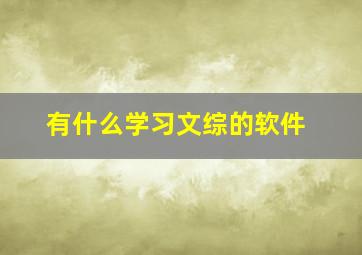 有什么学习文综的软件